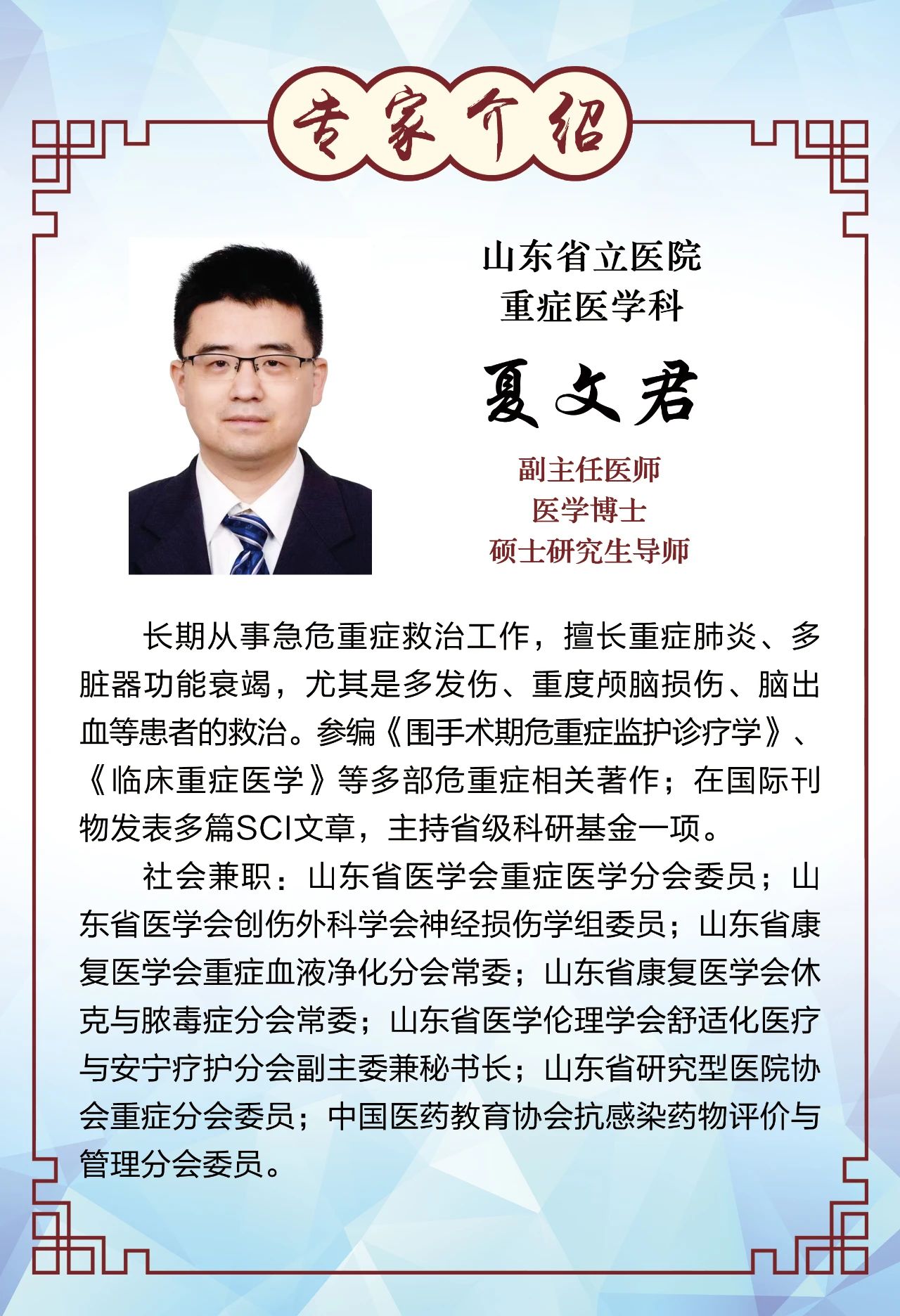 专家介绍

山东省立医院
重症医学科

夏文君

副主任医师
医学博士
硕士研究生导师

长期从事急危重症救治工作，擅长重症肺炎、多脏器功能衰竭，尤其是多发伤、重度颅脑损伤、脑出血等患者的救治。参编《围手术期危重症监护诊疗学》、《临床重症医学》等多部危重症相关著作；在国际刊物发表多篇SCI文章，主持省级科研基金一项。

社会兼职：山东省医学会重症医学分会委员；山东省医学会创伤外科学会神经损伤学组委员；山东省康复医学会重症血液净化分会常委；山东省康复医学会休克与脓毒症分会常委；山东省医学伦理学会舒适化医疗与安宁疗护分会副主委兼秘书长；山东省研究型医院协会重症分会委员；中国医药教育协会抗感染药物评价与管理分会委员。